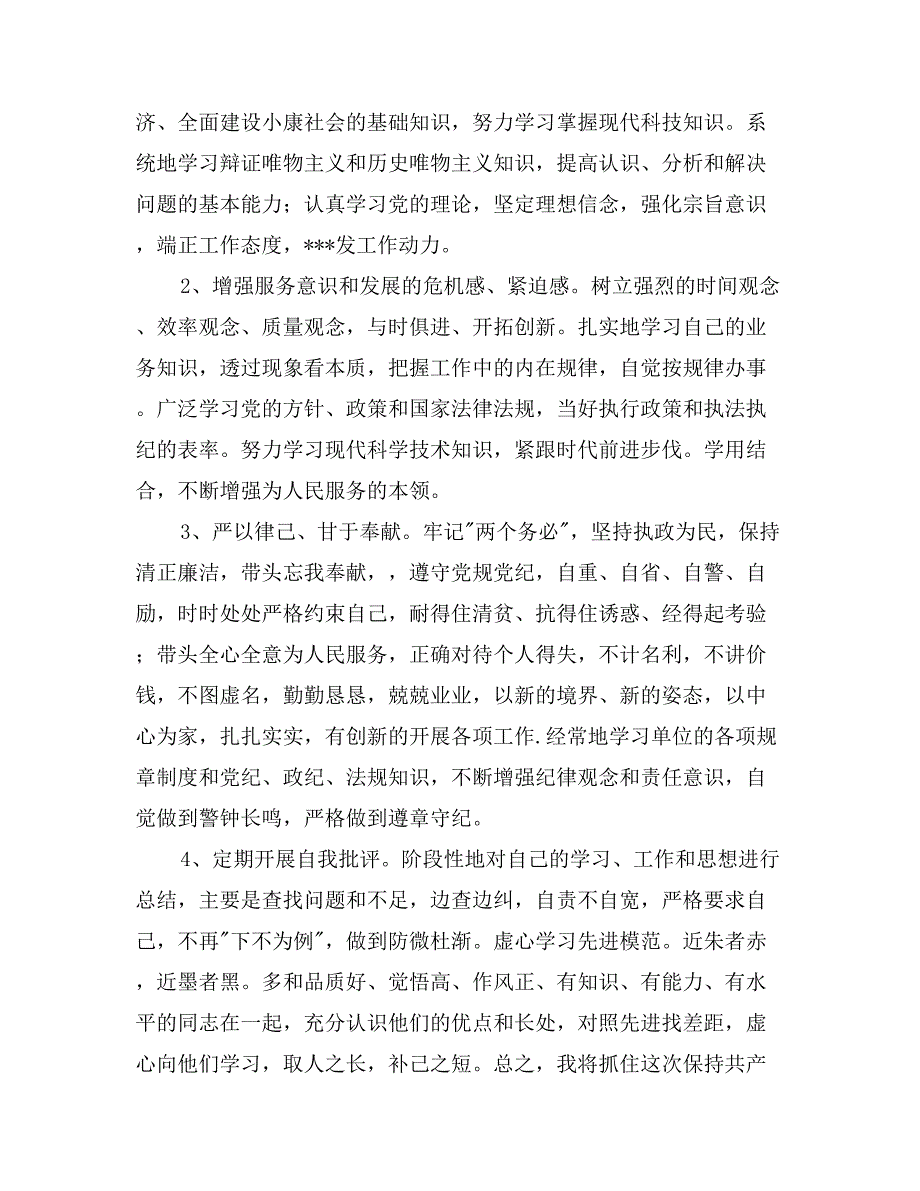 济、全面建设小康社会的基础知识，努力学习掌握现代科技知识。系统地学习辩证唯物主义和历史唯物主义知识，提高认识、分析和解决问题的基本能力；认真学习党的理论，坚定理想信念，强化宗旨意识，端正工作态度，***发工作动力。

2、增强服务意识和发展的危机感、紧迫感。树立强烈的时间观念、效率观念、质量观念，与时俱进、开拓创新。扎实地学习自己的业务知识，透过现象看本质，把握工作中的内在规律，自觉按规律办事。广泛学习党的方针、政策和国家法律法规，当好执行政策和执法执纪的表率。努力学习现代科学技术知识，紧跟时代前进步伐。学用结合，不断增强为人民服务的本领。

3、严以律己、甘于奉献。牢记"两个务必"，坚持执政为民，保持清正廉洁，带头忘我奉献，，遵守党规党纪，自重、自省、自警、自励，时时处处严格约束自己，耐得住清贫、抗得住诱惑、经得起考验；带头全心全意为人民服务，正确对待个人得失，不计名利，不讲价钱，不图虚名，勤勤恳恳，兢兢业业，以新的境界、新的姿态，以中心为家，扎扎实实，有创新的开展各项工作.经常地学习单位的各项规章制度和党纪、政纪、法规知识，不断增强纪律观念和责任意识，自觉做到警钟长鸣，严格做到遵章守纪。

4、定期开展自我批评。阶段性地对自己的学习、工作和思想进行总结，主要是查找问题和不足，边查边纠，自责不自宽，严格要求自己，不再"下不为例"，做到防微杜渐。虚心学习先进模范。近朱者赤，近墨者黑。多和品质好、觉悟高、作风正、有知识、有能力、有水平的同志在一起，充分认识他们的优点和长处，对照先进找差距，虚心向他们学习，取人之长，补己之短。总之，我将抓住这次保持共产